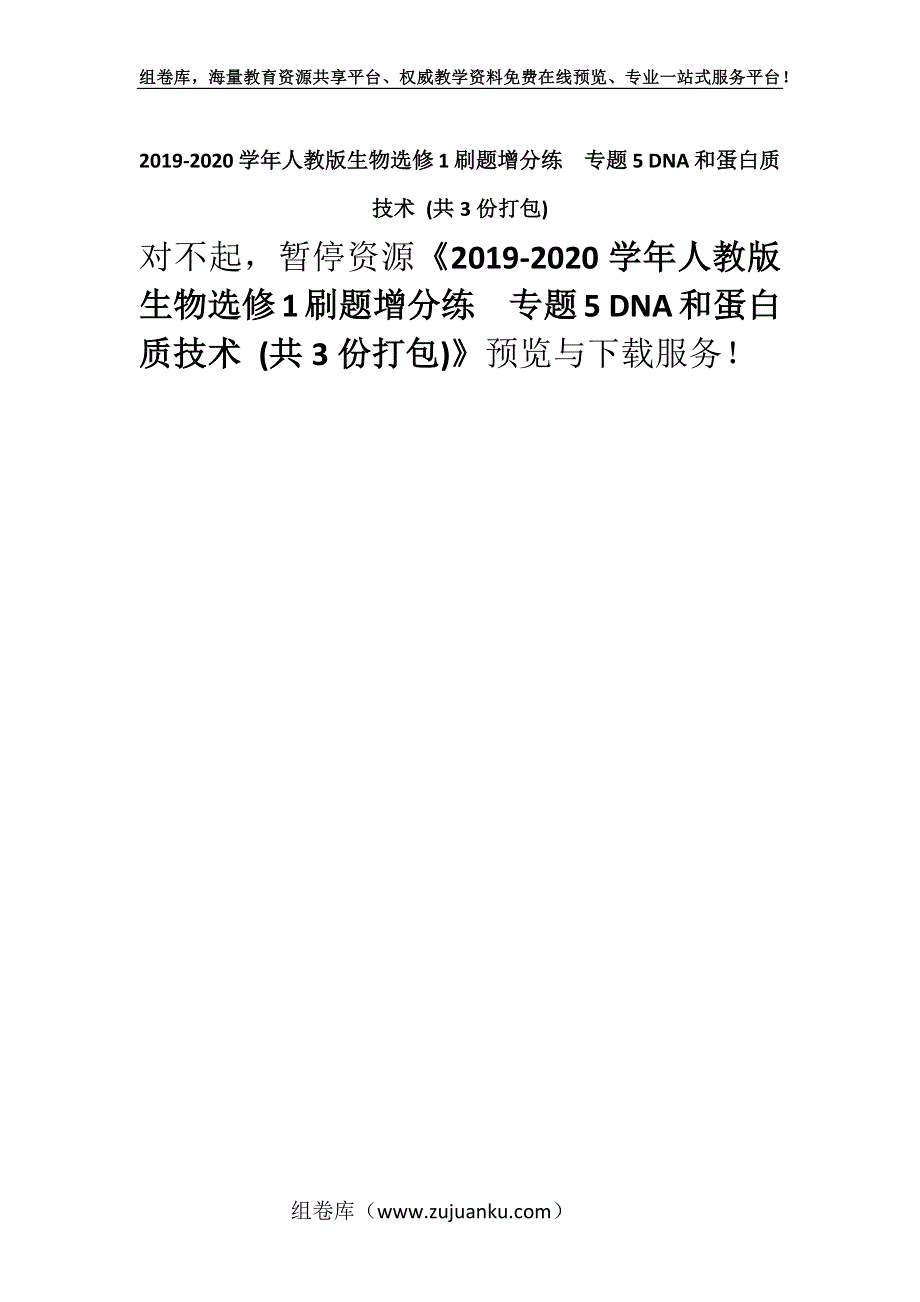 组卷库，海量教育资源共享平台、权威教学资料免费在线预览、专业一站式服务平台！

2019-2020 学年人教版生物选修 1 刷题增分练　专题 5 DNA 和蛋白质技术 (共 3 份打包)

对不起，暂停资源《2019-2020 学年人教版生物选修 1 刷题增分练　专题 5 DNA 和蛋白质技术 (共 3 份打包)》预览与下载服务！

组卷库（www.zujuanku.com）